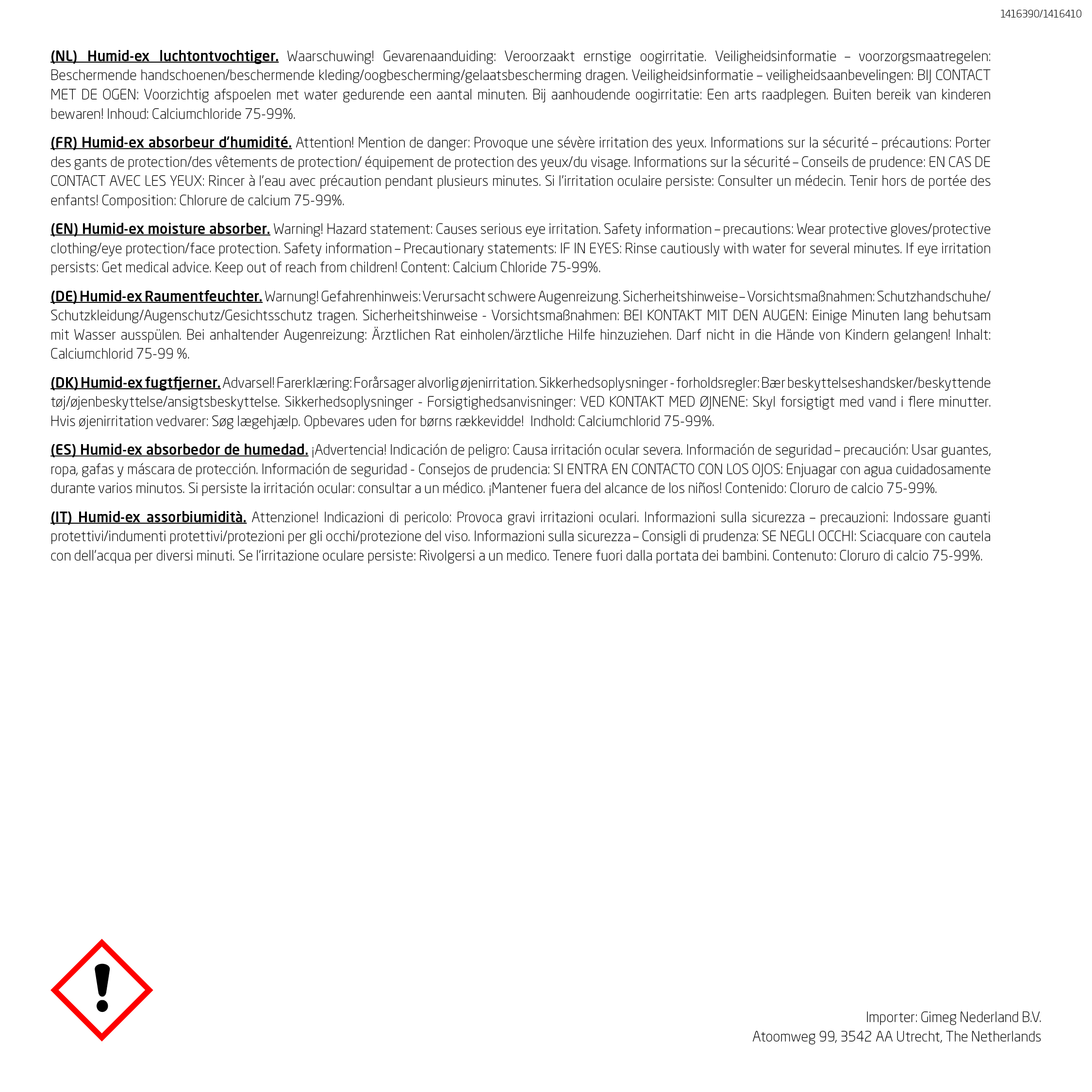 1416390/1416410

(NL) Humid-ex luchtontvochtiger. Waarschuwing! Gevarenaanduiding: Veroorzaakt ernstige oogirritatie. Veiligheidsinformatie – voorzorgsmaatregelen: Beschermende handschoenen/beschermende kleding/oogbescherming/gelaatsbescherming dragen. Veiligheidsinformatie – veiligheidsaanbevelingen: BIJ CONTACT MET DE OGEN: Voorzichtig afspoelen met water gedurende een aantal minuten. Bij aanhoudende oogirritatie: Een arts raadplegen. Buiten bereik van kinderen bewaren! Inhoud: Calciumchloride 75-99%.

(FR) Humid-ex absorbeur d'humidité. Attention! Mention de danger: Provoque une sévère irritation des yeux. Informations sur la sécurité – précautions: Porter des gants de protection/des vêtements de protection/ équipement de protection des yeux/du visage. Informations sur la sécurité – Conseils de prudence: EN CAS DE CONTACT AVEC LES YEUX: Rincer à l'eau avec précaution pendant plusieurs minutes. Si l'irritation oculaire persiste: Consulter un médecin. Tenir hors de portée des enfants! Composition: Chlorure de calcium 75-99%.

(EN) Humid-ex moisture absorber. Warning! Hazard statement: Causes serious eye irritation. Safety information – precautions: Wear protective gloves/protective clothing/eye protection/face protection. Safety information – Precautionary statements: IF IN EYES: Rinse cautiously with water for several minutes. If eye irritation persists: Get medical advice. Keep out of reach from children! Content: Calcium Chloride 75-99%.

(DE) Humid-ex Raumentfeuchter. Warnung! Gefahrenhinweis: Verursacht schwere Augenreizung. Sicherheitshinweise – Vorsichtsmaßnahmen: Schutzhandschuhe/Schutzkleidung/Augenschutz/Gesichtsschutz tragen. Sicherheitshinweise - Vorsichtsmaßnahmen: BEI KONTAKT MIT DEN AUGEN: Einige Minuten lang behutsam mit Wasser ausspülen. Bei anhaltender Augenreizung: Ärztlichen Rat einholen/ärztliche Hilfe hinzuziehen. Darf nicht in die Hände von Kindern gelangen! Inhalt: Calciumchlorid 75-99 %.

(DK) Humid-ex fugtfjerner. Advarsel! Farerklæring: Forårsager alvorlig øjenirritation. Sikkerhedsoplysninger - forholdsregler: Bær beskyttelseshandsker/beskyttende tøj/øjenbeskyttelse/ansigtsbeskyttelse. Sikkerhedsoplysninger - Forsigtighedsanvisninger: VED KONTAKT MED ØJNENE: Skyl forsigtigt med vand i flere minutter. Hvis øjenirritation vedvarer: Søg lægehjælp. Opbevares uden for børns rækkevidde! Indhold: Calciumchlorid 75-99%.

(ES) Humid-ex absorbedor de humedad. ¡Advertencia! Indicación de peligro: Causa irritación ocular severa. Información de seguridad – precaución: Usar guantes, ropa, gafas y máscara de protección. Información de seguridad - Consejos de prudencia: SI ENTRA EN CONTACTO CON LOS OJOS: Enjuagar con agua cuidadosamente durante varios minutos. Si persiste la irritación ocular: consultar a un médico. ¡Mantener fuera del alcance de los niños! Contenido: Cloruro de calcio 75-99%.

(IT) Humid-ex assorbiumidità. Attenzione! Indicazioni di pericolo: Provoca gravi irritazioni oculari. Informazioni sulla sicurezza – precauzioni: Indossare guanti protettivi/indumenti protettivi/protezioni per gli occhi/protezione del viso. Informazioni sulla sicurezza – Consigli di prudenza: SE NEGLI OCCHI: Sciacquare con cautela con dell'acqua per diversi minuti. Se l'irritazione oculare persiste: Rivolgersi a un medico. Tenere fuori dalla portata dei bambini. Contenuto: Cloruro di calcio 75-99%.

Importer: Gimeg Nederland B.V.
Atoomweg 99, 3542 AA Utrecht, The Netherlands